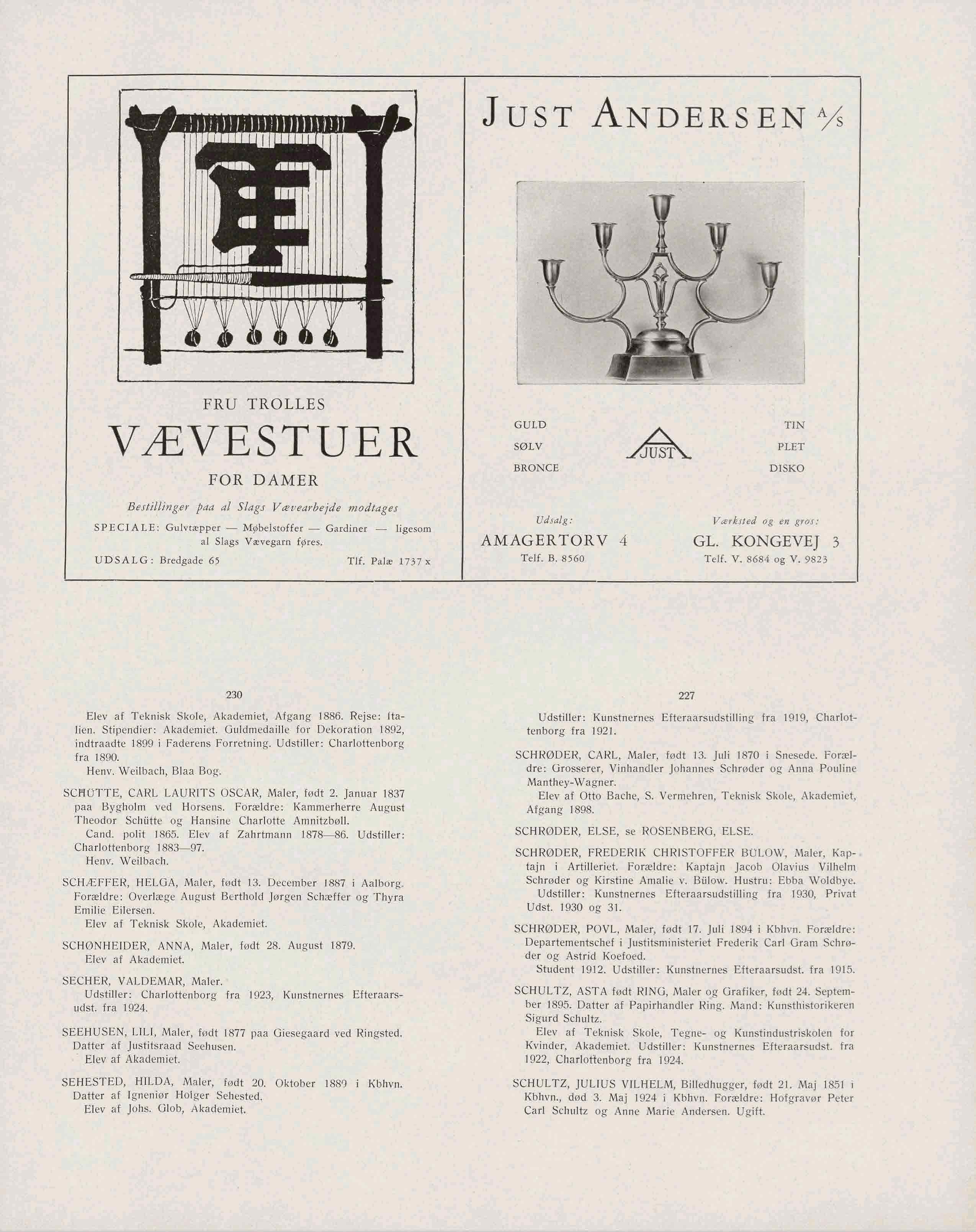 FRU TROLLES

VÆVESTUER

FOR DAMER

Bestillinger paa al Slags Vævearbejde modtages

SPECIALE: Gulvtæpper — Møbelstoffer — Gardiner — ligesom al Slags Vævegarn føres.

UDSALG: Bredgade 65 Tlf. Palæ 1737 x

JUST ANDERSEN A/S

GULD
SØLV
BRONCE

JUST

TIN
PLET
DISKO

Udsalg:
AMAGERTORV 4
Telf. B. 8560

Værksted og en gros:
GL. KONGEVEJ 3
Telf. V. 8684 og V. 9823

230

Elev af Teknisk Skole, Akademiet, Afgang 1886. Rejse: Italien. Stipendier: Akademiet. Guldmedaille for Dekoration 1892, indtraadte 1899 i Faderens Forretning. Udstiller: Charlottenborg fra 1890.
Henv. Weilbach, Blaa Bog.

SCHÜTTE, CARL LAURITS OSCAR, Maler, født 2. Januar 1837 paa Bygholm ved Horsens. Forældre: Kammerherre August Theodor Schütte og Hansine Charlotte Amnitzbøll.
Cand. polit 1865. Elev af Zahrtmann 1878—86. Udstiller: Charlottenborg 1883—97.
Henv. Weilbach.

SCHÆFFER, HELGA, Maler, født 13. December 1887 i Aalborg. Forældre: Overlæge August Berthold Jørgen Schæffer og Thyra Emilie Eilersen.
Elev af Teknisk Skole, Akademiet.

SCHØNHEIDER, ANNA, Maler, født 28. August 1879.
Elev af Akademiet.

SECHER, VALDEMAR, Maler.
Udstiller: Charlottenborg fra 1923, Kunstnernes Efteraarsudst. fra 1924.

SEEHUSEN, LILI, Maler, født 1877 paa Giesegaard ved Ringsted. Datter af Justitsraad Seehusen.
Elev af Akademiet.

SEHESTED, HILDA, Maler, født 20. Oktober 1889 i Kbhvn. Datter af Igneniør Holger Sehested.
Elev af Johs. Glob, Akademiet.

227

Udstiller: Kunstnernes Efteraarsudstilling fra 1919, Charlottenborg fra 1921.

SCHRØDER, CARL, Maler, født 13. Juli 1870 i Snesede. Forældre: Grosserer, Vinhandler Johannes Schrøder og Anna Pouline Manthey-Wagner.
Elev af Otto Bache, S. Vermehren, Teknisk Skole, Akademiet, Afgang 1898.

SCHRØDER, ELSE, se ROSENBERG, ELSE.

SCHRØDER, FREDERIK CHRISTOFFER BÜLOW, Maler, Kaptajn i Artilleriet. Forældre: Kaptajn Jacob Olavius Vilhelm Schrøder og Kirstine Amalie v. Bülow. Hustru: Ebba Woldbye.
Udstiller: Kunstnernes Efteraarsudstilling fra 1930, Privat Udst. 1930 og 31.

SCHRØDER, POVL, Maler, født 17. Juli 1894 i Kbhvn. Forældre: Departementschef i Justitsministeriet Frederik Carl Gram Schrøder og Astrid Koefoed.
Student 1912. Udstiller: Kunstnernes Efteraarsudst. fra 1915.

SCHULTZ, ASTA født RING, Maler og Grafiker, født 24. September 1895. Datter af Papirhandler Ring. Mand: Kunsthistorikeren Sigurd Schultz.
Elev af Teknisk Skole, Tegne- og Kunstindustriskolen for Kvinder, Akademiet. Udstiller: Kunstnernes Efteraarsudst. fra 1922, Charlottenborg fra 1924.

SCHULTZ, JULIUS VILHELM, Billedhugger, født 21. Maj 1851 i Kbhvn., død 3. Maj 1924 i Kbhvn. Forældre: Hofgravør Peter Carl Schultz og Anne Marie Andersen. Ugift.